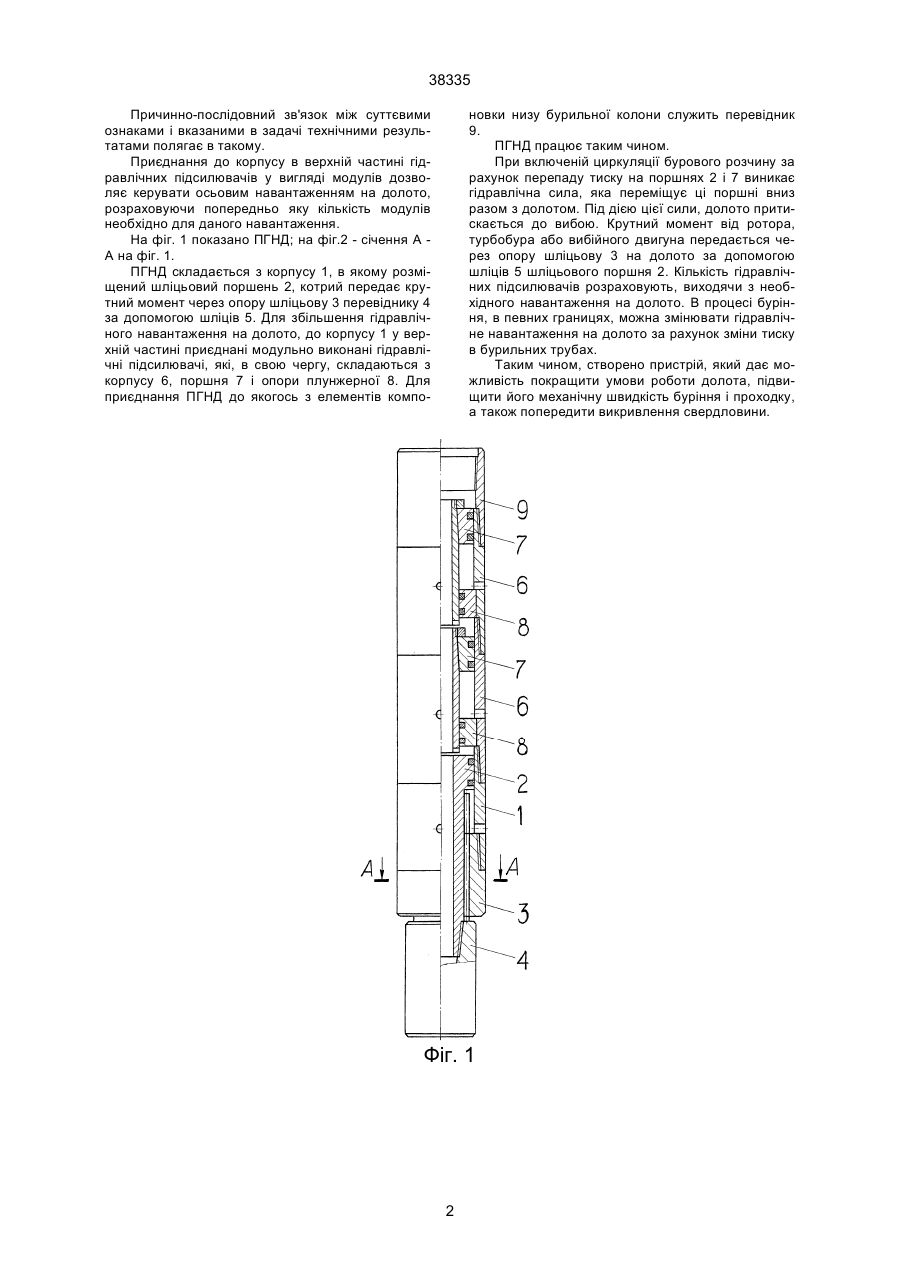 38335

Причинно-послідовний зв'язок між суттєвими ознаками і вказаними в задачі технічними результатами полягає в такому.

Приєднання до корпусу в верхній частині гідравлічних підсилювачів у вигляді модулів дозволяє керувати осьовим навантаженням на долото, розраховуючи попередньо яку кількість модулів необхідно для даного навантаження.

На фіг. 1 показано ПГНД; на фіг.2 - січення А - А на фіг. 1.

ПГНД складається з корпусу 1, в якому розміщений шліцьовий поршень 2, котрий передає крутний момент через опору шліцьову 3 перевіднику 4 за допомогою шліців 5. Для збільшення гідравлічного навантаження на долото, до корпусу 1 у верхній частині приєднані модульно виконані гідравлічні підсилювачі, які, в свою чергу, складаються з корпусу 6, поршня 7 і опори плунжерної 8. Для приєднання ПГНД до якогось з елементів компоновки низу бурильної колони служить перевідник 9.

ПГНД працює таким чином.

При включеній циркуляції бурового розчину за рахунок перепаду тиску на поршнях 2 і 7 виникає гідравлічна сила, яка переміщує ці поршні вниз разом з долотом. Під дією цієї сили, долото притискається до вибою. Крутний момент від ротора, турбобура або вибійного двигуна передається через опору шліцьову 3 на долото за допомогою шліців 5 шліцьового поршня 2. Кількість гідравлічних підсилювачів розраховують, виходячи з необхідного навантаження на долото. В процесі буріння, в певних границях, можна змінювати гідравлічне навантаження на долото за рахунок зміни тиску в бурильних трубах.

Таким чином, створено пристрій, який дає можливість покращити умови роботи долота, підвищити його механічну швидкість буріння і проходку, а також попередити викривлення свердловини.

9
7
6
8
7
6
8
2
1
A
A
3
4
Фіг. 1

2